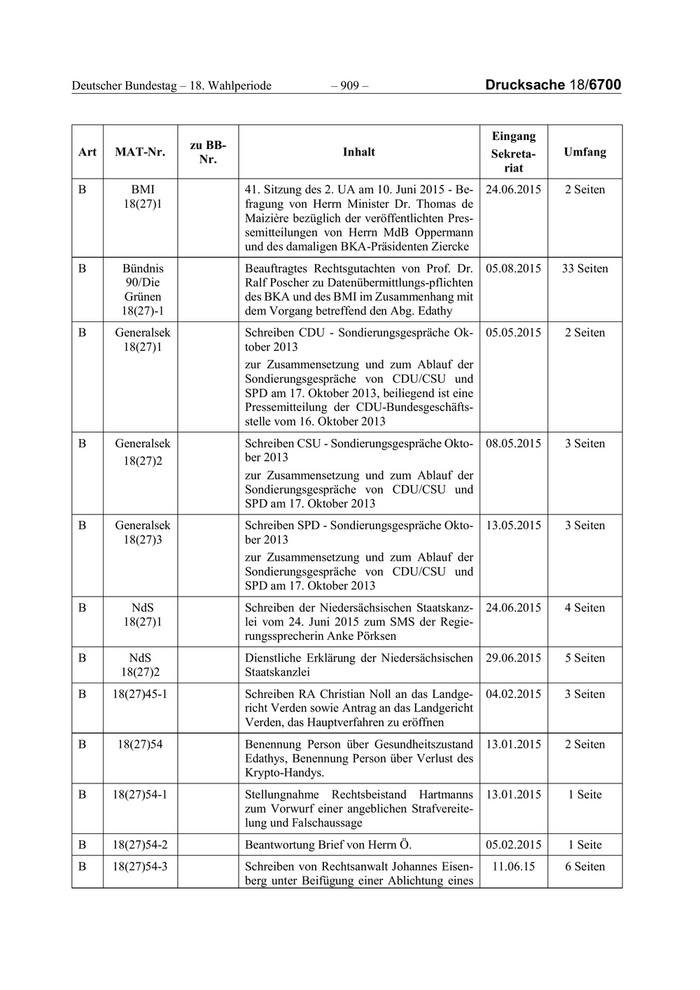 Deutscher Bundestag – 18. Wahlperiode – 909 – Drucksache 18/6700

| Art | MAT-Nr. | zu BB-Nr. | Inhalt | Eingang Sekretariat | Umfang |
|---|---|---|---|---|---|
| B | BMI 18(27)1 | | 41. Sitzung des 2. UA am 10. Juni 2015 - Befragung von Herrn Minister Dr. Thomas de Maizière bezüglich der veröffentlichten Pressemitteilungen von Herrn MdB Oppermann und des damaligen BKA-Präsidenten Ziercke | 24.06.2015 | 2 Seiten |
| B | Bündnis 90/Die Grünen 18(27)-1 | | Beauftragtes Rechtsgutachten von Prof. Dr. Ralf Poscher zu Datenübermittlungs-pflichten des BKA und des BMI im Zusammenhang mit dem Vorgang betreffend den Abg. Edathy | 05.08.2015 | 33 Seiten |
| B | Generalsek 18(27)1 | | Schreiben CDU - Sondierungsgespräche Oktober 2013 zur Zusammensetzung und zum Ablauf der Sondierungsgespräche von CDU/CSU und SPD am 17. Oktober 2013, beiliegend ist eine Pressemitteilung der CDU-Bundesgeschäftsstelle vom 16. Oktober 2013 | 05.05.2015 | 2 Seiten |
| B | Generalsek 18(27)2 | | Schreiben CSU - Sondierungsgespräche Oktober 2013 zur Zusammensetzung und zum Ablauf der Sondierungsgespräche von CDU/CSU und SPD am 17. Oktober 2013 | 08.05.2015 | 3 Seiten |
| B | Generalsek 18(27)3 | | Schreiben SPD - Sondierungsgespräche Oktober 2013 zur Zusammensetzung und zum Ablauf der Sondierungsgespräche von CDU/CSU und SPD am 17. Oktober 2013 | 13.05.2015 | 3 Seiten |
| B | NdS 18(27)1 | | Schreiben der Niedersächsischen Staatskanzlei vom 24. Juni 2015 zum SMS der Regierungssprecherin Anke Pörksen | 24.06.2015 | 4 Seiten |
| B | NdS 18(27)2 | | Dienstliche Erklärung der Niedersächsischen Staatskanzlei | 29.06.2015 | 5 Seiten |
| B | 18(27)45-1 | | Schreiben RA Christian Noll an das Landgericht Verden sowie Antrag an das Landgericht Verden, das Hauptverfahren zu eröffnen | 04.02.2015 | 3 Seiten |
| B | 18(27)54 | | Benennung Person über Gesundheitszustand Edathys, Benennung Person über Verlust des Krypto-Handys. | 13.01.2015 | 2 Seiten |
| B | 18(27)54-1 | | Stellungnahme Rechtsbeistand Hartmanns zum Vorwurf einer angeblichen Strafvereitelung und Falschaussage | 13.01.2015 | 1 Seite |
| B | 18(27)54-2 | | Beantwortung Brief von Herrn Ö. | 05.02.2015 | 1 Seite |
| B | 18(27)54-3 | | Schreiben von Rechtsanwalt Johannes Eisenberg unter Beifügung einer Ablichtung eines | 11.06.15 | 6 Seiten |